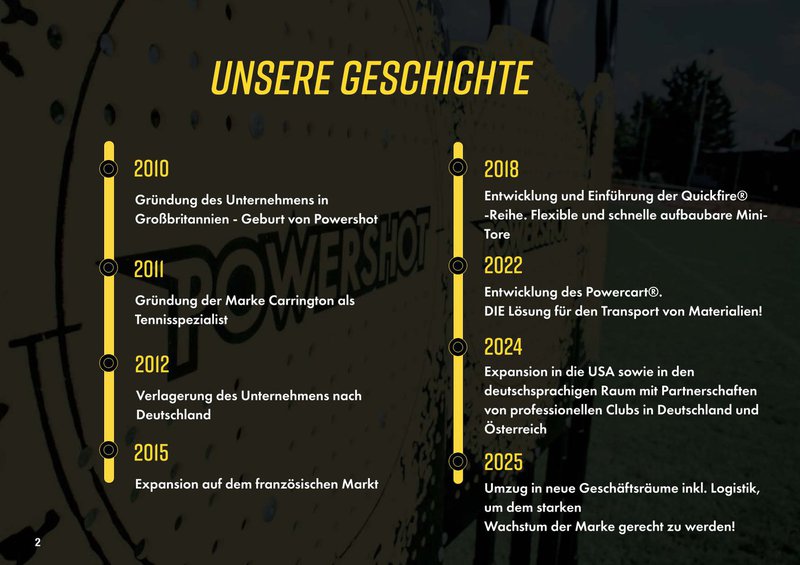 UNSERE GESCHICHTE

2010

Gründung des Unternehmens in Großbritannien - Geburt von Powershot

2011

Gründung der Marke Carrington als Tennisspezialist

2012

Verlagerung des Unternehmens nach Deutschland

2015

Expansion auf dem französischen Markt

2018

Entwicklung und Einführung der Quickfire® -Reihe. Flexible und schnelle aufbaubare Mini-Tore

2022

Entwicklung des Powercart®.
DIE Lösung für den Transport von Materialien!

2024

Expansion in die USA sowie in den deutschsprachigen Raum mit Partnerschaften von professionellen Clubs in Deutschland und Österreich

2025

Umzug in neue Geschäftsräume inkl. Logistik, um dem starken
Wachstum der Marke gerecht zu werden!

POWERSHOT

2